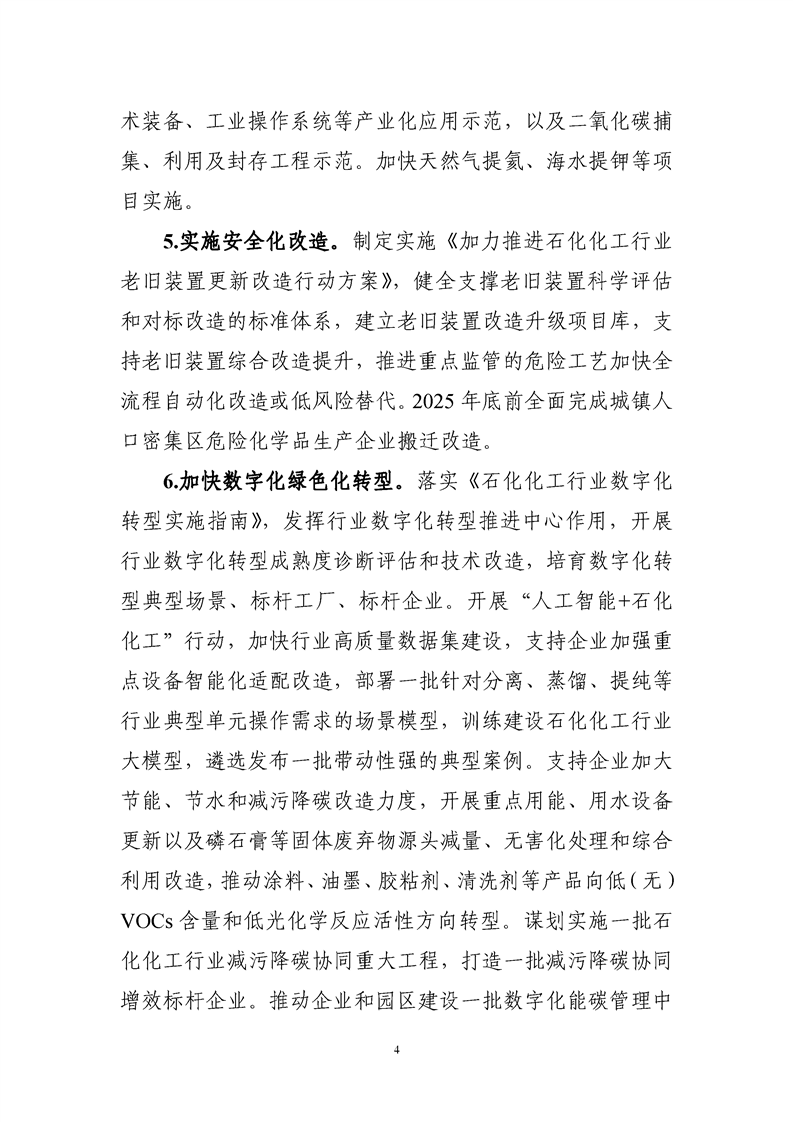 术装备、工业操作系统等产业化应用示范，以及二氧化碳捕集、利用及封存工程示范。加快天然气提氦、海水提钾等项目实施。

5.实施安全化改造。制定实施《加力推进石化化工行业老旧装置更新改造行动方案》，健全支撑老旧装置科学评估和对标改造的标准体系，建立老旧装置改造升级项目库，支持老旧装置综合改造提升，推进重点监管的危险工艺加快全流程自动化改造或低风险替代。2025 年底前全面完成城镇人口密集区危险化学品生产企业搬迁改造。

6.加快数字化绿色化转型。落实《石化化工行业数字化转型实施指南》，发挥行业数字化转型推进中心作用，开展行业数字化转型成熟度诊断评估和技术改造，培育数字化转型典型场景、标杆工厂、标杆企业。开展“人工智能+石化化工”行动，加快行业高质量数据集建设，支持企业加强重点设备智能化适配改造，部署一批针对分离、蒸馏、提纯等行业典型单元操作需求的场景模型，训练建设石化化工行业大模型，遴选发布一批带动性强的典型案例。支持企业加大节能、节水和减污降碳改造力度，开展重点用能、用水设备更新以及磷石膏等固体废弃物源头减量、无害化处理和综合利用改造，推动涂料、油墨、胶粘剂、清洗剂等产品向低（无）VOCs 含量和低光化学反应活性方向转型。谋划实施一批石化化工行业减污降碳协同重大工程，打造一批减污降碳协同增效标杆企业。推动企业和园区建设一批数字化能碳管理中

4